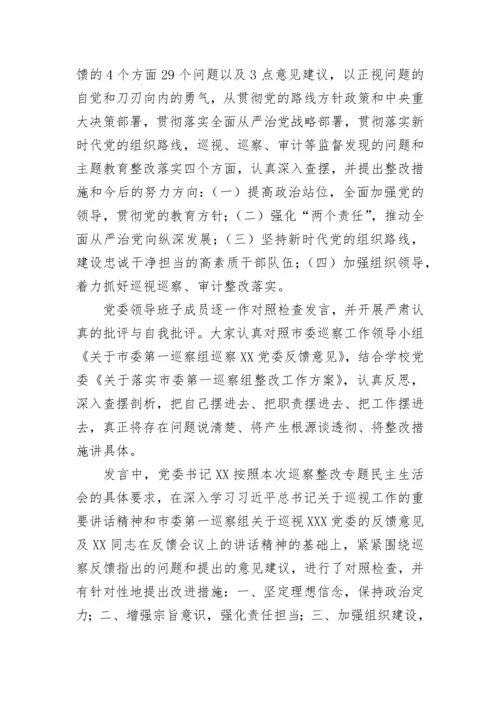 馈的 4 个方面 29 个问题以及 3 点意见建议，以正视问题的自觉和刀刃向内的勇气，从贯彻党的路线方针政策和中央重大决策部署，贯彻落实全面从严治党战略部署，贯彻落实新时代党的组织路线，巡视、巡察、审计等监督发现的问题和主题教育整改落实四个方面，认真深入查摆，并提出整改措施和今后的努力方向：（一）提高政治站位，全面加强党的领导，贯彻党的教育方针；（二）强化“两个责任”，推动全面从严治党向纵深发展；（三）坚持新时代党的组织路线，建设忠诚干净担当的高素质干部队伍；（四）加强组织领导，着力抓好巡视巡察、审计整改落实。

党委领导班子成员逐一作对照检查发言，并开展严肃认真的批评与自我批评。大家认真对照市委巡察工作领导小组《关于市委第一巡察组巡察 XX 党委反馈意见》，结合学校党委《关于落实市委第一巡察组整改工作方案》，认真反思，深入查摆剖析，把自己摆进去、把职责摆进去、把工作摆进去，真正将存在问题说清楚、将产生根源谈透彻、将整改措施讲具体。

发言中，党委书记 XX 按照本次巡察整改专题民主生活会的具体要求，在深入学习习近平总书记关于巡视工作的重要讲话精神和市委第一巡察组关于巡视 XXX 党委的反馈意见及 XX 同志在反馈会议上的讲话精神的基础上，紧紧围绕巡察反馈指出的问题和提出的意见建议，进行了对照检查，并有针对性地提出改进措施：一、坚定理想信念，保持政治定力；二、增强宗旨意识，强化责任担当；三、加强组织建设，